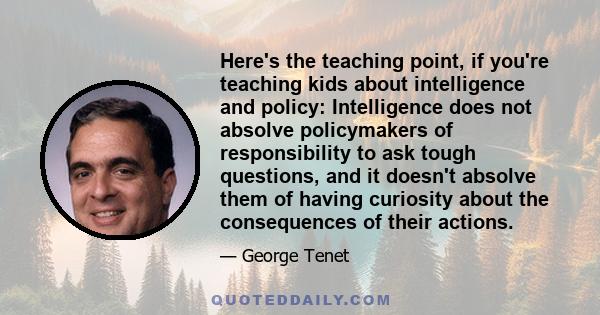 Here's the teaching point, if you're teaching kids about intelligence and policy: Intelligence does not absolve policymakers of responsibility to ask tough questions, and it doesn't absolve them of having curiosity about the consequences of their actions.

— George Tenet

QUOTEDDAILY.COM